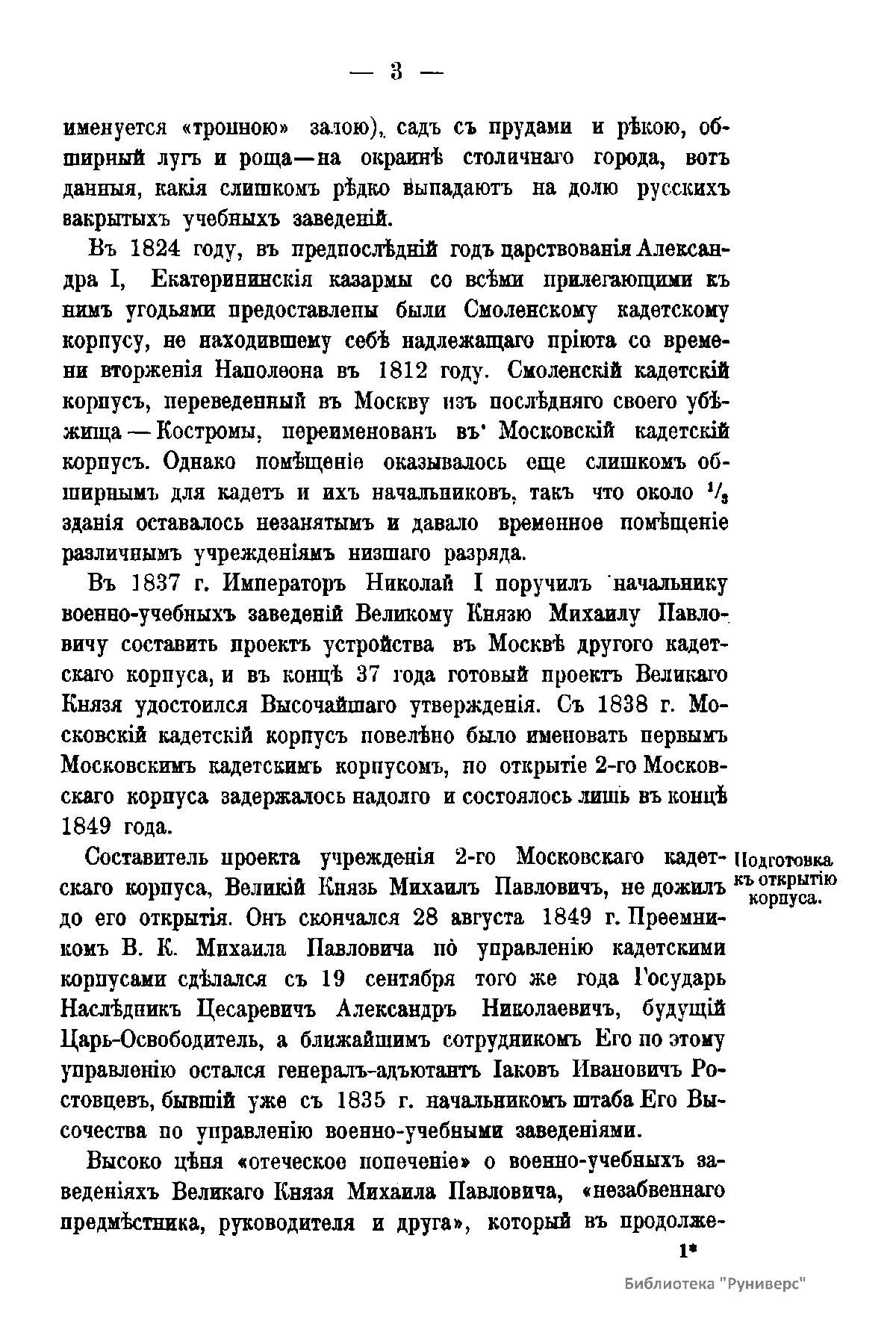 — 3 —

именуется «тронною» залою), садъ съ прудами и рѣкою, обширный лугъ и роща—на окраинѣ столичнаго города, вотъ данныя, какія слишкомъ рѣдко выпадаютъ на долю русскихъ закрытыхъ учебныхъ заведеній.

Въ 1824 году, въ предпослѣдній годъ царствованія Александра I, Екатерининскія казармы со всѣми прилегающими къ нимъ угодьями предоставлены были Смоленскому кадетскому корпусу, не находившему себѣ надлежащаго пріюта со времени вторженія Наполеона въ 1812 году. Смоленскій кадетскій корпусъ, переведенный въ Москву изъ послѣдняго своего убѣжища — Костромы, переименованъ въ Московскій кадетскій корпусъ. Однако помѣщеніе оказывалось еще слишкомъ обширнымъ для кадетъ и ихъ начальниковъ, такъ что около $^1/_3$ зданія оставалось незанятымъ и давало временное помѣщеніе различнымъ учрежденіямъ низшаго разряда.

Въ 1837 г. Императоръ Николай I поручилъ начальнику военно-учебныхъ заведеній Великому Князю Михаилу Павловичу составить проектъ устройства въ Москвѣ другого кадетскаго корпуса, и въ концѣ 37 года готовый проектъ Великаго Князя удостоился Высочайшаго утвержденія. Съ 1838 г. Московскій кадетскій корпусъ повелѣно было именовать первымъ Московскимъ кадетскимъ корпусомъ, но открытіе 2-го Московскаго корпуса задержалось надолго и состоялось лишь въ концѣ 1849 года.

Подготовка къ открытію корпуса.

Составитель проекта учрежденія 2-го Московскаго кадетскаго корпуса, Великій Князь Михаилъ Павловичъ, не дожилъ до его открытія. Онъ скончался 28 августа 1849 г. Преемникомъ В. К. Михаила Павловича по управленію кадетскими корпусами сдѣлался съ 19 сентября того же года Государь Наслѣдникъ Цесаревичъ Александръ Николаевичъ, будущій Царь-Освободитель, а ближайшимъ сотрудникомъ Его по этому управленію остался генералъ-адъютантъ Іаковъ Ивановичъ Ростовцевъ, бывшій уже съ 1835 г. начальникомъ штаба Его Высочества по управленію военно-учебными заведеніями.

Высоко цѣня «отеческое попеченіе» о военно-учебныхъ заведеніяхъ Великаго Князя Михаила Павловича, «незабвеннаго предмѣстника, руководителя и друга», который въ продолже-

1*

Библиотека "Руниверс"